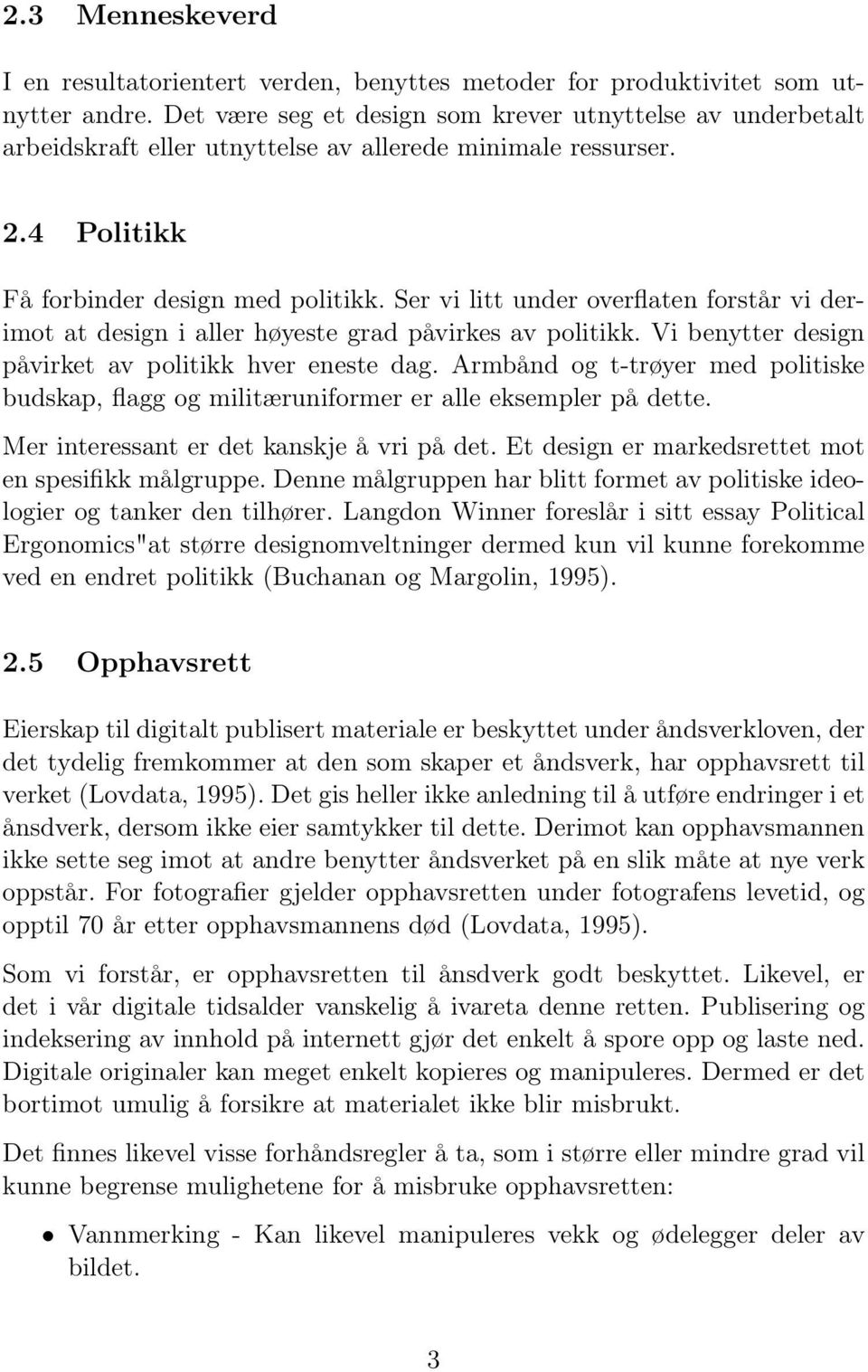 2.3 Menneskeverd

I en resultatorientert verden, benyttes metoder for produktivitet som utnytter andre. Det være seg et design som krever utnyttelse av underbetalt arbeidskraft eller utnyttelse av allerede minimale ressurser.

2.4 Politikk

Få forbinder design med politikk. Ser vi litt under overflaten forstår vi derimot at design i aller høyeste grad påvirkes av politikk. Vi benytter design påvirket av politikk hver eneste dag. Armbånd og t-trøyer med politiske budskap, flagg og militæruniformer er alle eksempler på dette.

Mer interessant er det kanskje å vri på det. Et design er markedsrettet mot en spesifikk målgruppe. Denne målgruppen har blitt formet av politiske ideologier og tanker den tilhører. Langdon Winner foreslår i sitt essay Political Ergonomics"at større designomveltninger dermed kun vil kunne forekomme ved en endret politikk (Buchanan og Margolin, 1995).

2.5 Opphavsrett

Eierskap til digitalt publisert materiale er beskyttet under åndsverkloven, der det tydelig fremkommer at den som skaper et åndsverk, har opphavsrett til verket (Lovdata, 1995). Det gis heller ikke anledning til å utføre endringer i et ånsdverk, dersom ikke eier samtykker til dette. Derimot kan opphavsmannen ikke sette seg imot at andre benytter åndsverket på en slik måte at nye verk oppstår. For fotografier gjelder opphavsretten under fotografens levetid, og opptil 70 år etter opphavsmannens død (Lovdata, 1995).

Som vi forstår, er opphavsretten til ånsdverk godt beskyttet. Likevel, er det i vår digitale tidsalder vanskelig å ivareta denne retten. Publisering og indeksering av innhold på internett gjør det enkelt å spore opp og laste ned. Digitale originaler kan meget enkelt kopieres og manipuleres. Dermed er det bortimot umulig å forsikre at materialet ikke blir misbrukt.

Det finnes likevel visse forhåndsregler å ta, som i større eller mindre grad vil kunne begrense mulighetene for å misbruke opphavsretten:

• Vannmerking - Kan likevel manipuleres vekk og ødelegger deler av bildet.

3